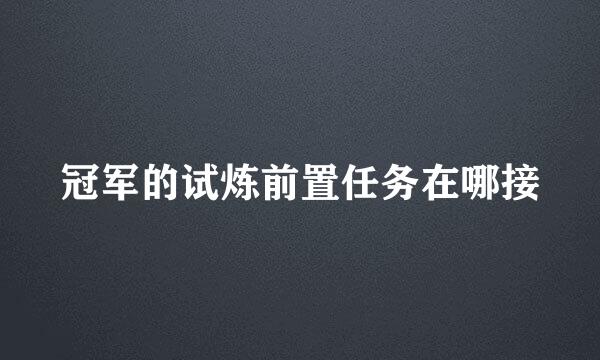 冠军的试炼前置任务在哪接